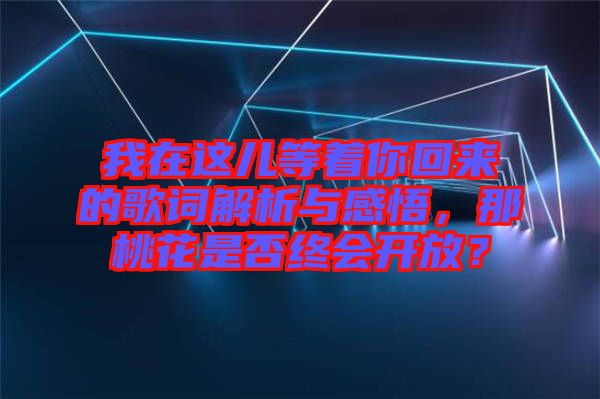 我在这儿等着你回来的歌词解析与感悟，那桃花是否终会开放？